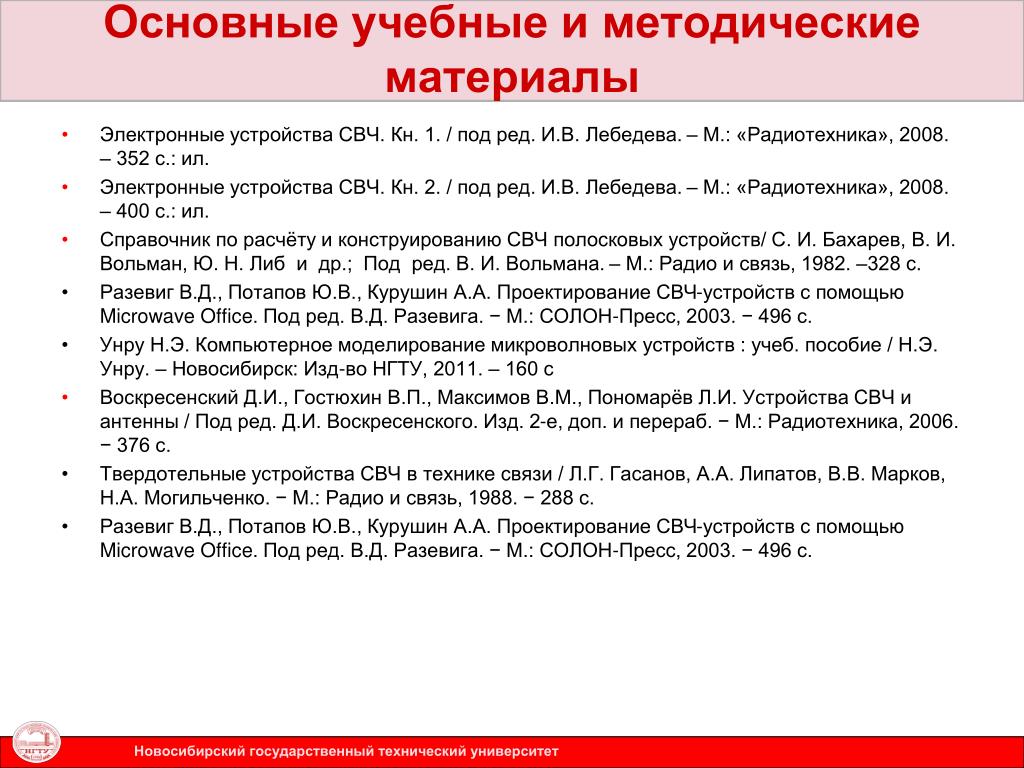 Основные учебные и методические материалы

• Электронные устройства СВЧ. Кн. 1. / под ред. И.В. Лебедева. – М.: «Радиотехника», 2008. – 352 с.: ил.
• Электронные устройства СВЧ. Кн. 2. / под ред. И.В. Лебедева. – М.: «Радиотехника», 2008. – 400 с.: ил.
• Справочник по расчёту и конструированию СВЧ полосковых устройств/ С. И. Бахарев, В. И. Вольман, Ю. Н. Либ и др.; Под ред. В. И. Вольмана. – М.: Радио и связь, 1982. –328 с.
• Разевиг В.Д., Потапов Ю.В., Курушин А.А. Проектирование СВЧ-устройств с помощью Microwave Office. Под ред. В.Д. Разевига. − М.: СОЛОН-Пресс, 2003. − 496 с.
• Унру Н.Э. Компьютерное моделирование микроволновых устройств : учеб. пособие / Н.Э. Унру. – Новосибирск: Изд-во НГТУ, 2011. – 160 с
• Воскресенский Д.И., Гостюхин В.П., Максимов В.М., Пономарёв Л.И. Устройства СВЧ и антенны / Под ред. Д.И. Воскресенского. Изд. 2-е, доп. и перераб. − М.: Радиотехника, 2006. − 376 с.
• Твердотельные устройства СВЧ в технике связи / Л.Г. Гасанов, А.А. Липатов, В.В. Марков, Н.А. Могильченко. − М.: Радио и связь, 1988. − 288 с.
• Разевиг В.Д., Потапов Ю.В., Курушин А.А. Проектирование СВЧ-устройств с помощью Microwave Office. Под ред. В.Д. Разевига. − М.: СОЛОН-Пресс, 2003. − 496 с.

НГТУ
Новосибирский государственный технический университет